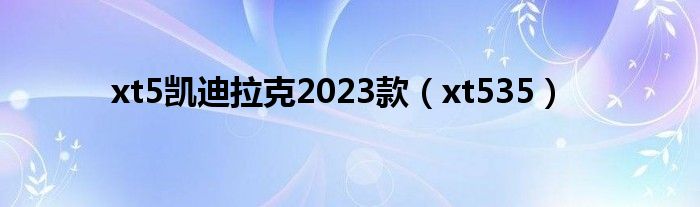 xt5凯迪拉克2023款（xt535）